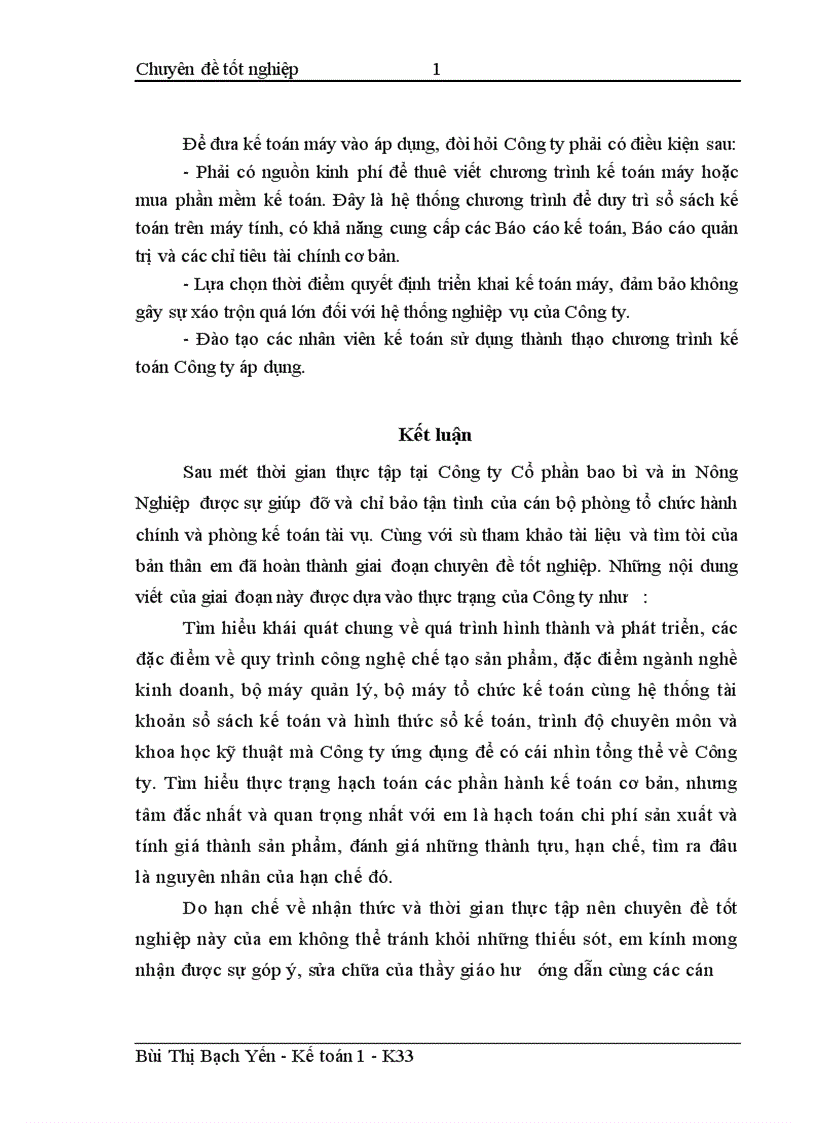 Chuyên đề tốt nghiệp 1

Để đưa kế toán máy vào áp dụng, đòi hỏi Công ty phải có điều kiện sau:

- Phải có nguồn kinh phí để thuê viết chương trình kế toán máy hoặc mua phần mềm kế toán. Đây là hệ thống chương trình để duy trì sổ sách kế toán trên máy tính, có khả năng cung cấp các Báo cáo kế toán, Báo cáo quản trị và các chỉ tiêu tài chính cơ bản.

- Lựa chọn thời điểm quyết định triển khai kế toán máy, đảm bảo không gây sự xáo trộn quá lớn đối với hệ thống nghiệp vụ của Công ty.

- Đào tạo các nhân viên kế toán sử dụng thành thạo chương trình kế toán Công ty áp dụng.

Kết luận

Sau mét thời gian thực tập tại Công ty Cổ phần bao bì và in Nông Nghiệp được sự giúp đỡ và chỉ bảo tận tình của cán bộ phòng tổ chức hành chính và phòng kế toán tài vụ. Cùng với sù tham khảo tài liệu và tìm tòi của bản thân em đã hoàn thành giai đoạn chuyên đề tốt nghiệp. Những nội dung viết của giai đoạn này được dựa vào thực trạng của Công ty như :

Tìm hiểu khái quát chung về quá trình hình thành và phát triển, các đặc điểm về quy trình công nghệ chế tạo sản phẩm, đặc điểm ngành nghề kinh doanh, bộ máy quản lý, bộ máy tổ chức kế toán cùng hệ thống tài khoản sổ sách kế toán và hình thức sổ kế toán, trình độ chuyên môn và khoa học kỹ thuật mà Công ty ứng dụng để có cái nhìn tổng thể về Công ty. Tìm hiểu thực trạng hạch toán các phần hành kế toán cơ bản, nhưng tâm đắc nhất và quan trọng nhất với em là hạch toán chi phí sản xuất và tính giá thành sản phẩm, đánh giá những thành tựu, hạn chế, tìm ra đâu là nguyên nhân của hạn chế đó.

Do hạn chế về nhận thức và thời gian thực tập nên chuyên đề tốt nghiệp này của em không thể tránh khỏi những thiếu sót, em kính mong nhận được sự góp ý, sửa chữa của thầy giáo hư ớng dẫn cùng các cán

Bùi Thị Bạch Yến - Kế toán 1 - K33